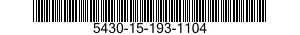 5430-15-193-1104